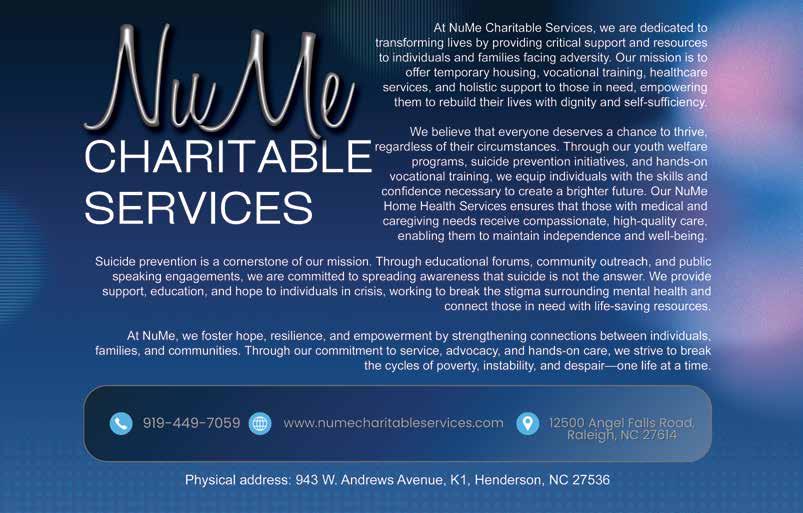 NuMe
CHARITABLE
SERVICES

At NuMe Charitable Services, we are dedicated to transforming lives by providing critical support and resources to individuals and families facing adversity. Our mission is to offer temporary housing, vocational training, healthcare services, and holistic support to those in need, empowering them to rebuild their lives with dignity and self-sufficiency.

We believe that everyone deserves a chance to thrive, regardless of their circumstances. Through our youth welfare programs, suicide prevention initiatives, and hands-on vocational training, we equip individuals with the skills and confidence necessary to create a brighter future. Our NuMe Home Health Services ensures that those with medical and caregiving needs receive compassionate, high-quality care, enabling them to maintain independence and well-being.

Suicide prevention is a cornerstone of our mission. Through educational forums, community outreach, and public speaking engagements, we are committed to spreading awareness that suicide is not the answer. We provide support, education, and hope to individuals in crisis, working to break the stigma surrounding mental health and connect those in need with life-saving resources.

At NuMe, we foster hope, resilience, and empowerment by strengthening connections between individuals, families, and communities. Through our commitment to service, advocacy, and hands-on care, we strive to break the cycles of poverty, instability, and despair—one life at a time.

919-449-7059 www.numecharitableservices.com 12500 Angel Falls Road, Raleigh, NC 27614

Physical address: 943 W. Andrews Avenue, K1, Henderson, NC 27536